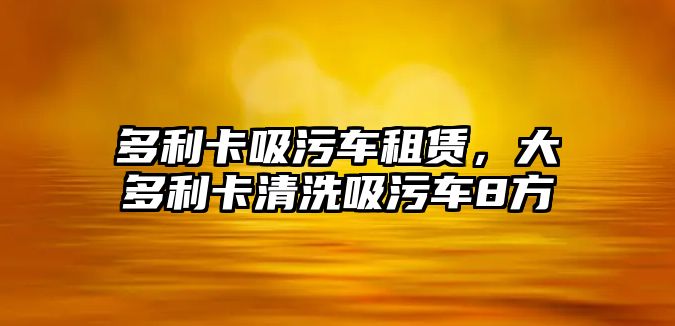 多利卡吸污车租赁，大多利卡清洗吸污车8方